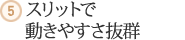 5 スリットで
動きやすさ抜群